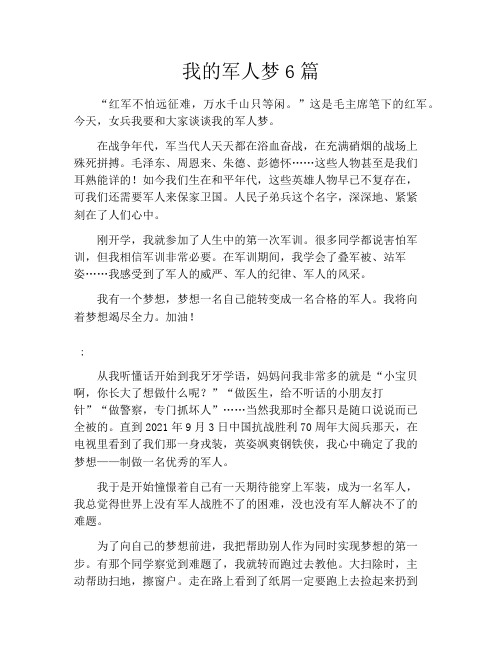 我的军人梦6篇

“红军不怕远征难，万水千山只等闲。”这是毛主席笔下的红军。今天，女兵我要和大家谈谈我的军人梦。

在战争年代，军当代人天天都在浴血奋战，在充满硝烟的战场上殊死拼搏。毛泽东、周恩来、朱德、彭德怀……这些人物甚至是我们耳熟能详的！如今我们生在和平年代，这些英雄人物早已不复存在，可我们还需要军人来保家卫国。人民子弟兵这个名字，深深地、紧紧刻在了人们心中。

刚开学，我就参加了人生中的第一次军训。很多同学都说害怕军训，但我相信军训非常必要。在军训期间，我学会了叠军被、站军姿……我感受到了军人的威严、军人的纪律、军人的风采。

我有一个梦想，梦想一名自己能转变成一名合格的军人。我将向着梦想竭尽全力。加油！

；

从我听懂话开始到我牙牙学语，妈妈问我非常多的就是“小宝贝啊，你长大了想做什么呢？”“做医生，给不听话的小朋友打针”“做警察，专门抓坏人”……当然我那时全都只是随口说说而已全被的。直到2021年9月3日中国抗战胜利70周年大阅兵那天，在电视里看到了我们那一身戎装，英姿飒爽钢铁侠，我心中确定了我的梦想——制做一名优秀的军人。

我于是开始憧憬着自己有一天期待能穿上军装，成为一名军人，我总觉得世界上没有军人战胜不了的困难，没也没有军人解决不了的难题。

为了向自己的梦想前进，我把帮助别人作为同时实现梦想的第一步。有那个同学察觉到难题了，我就转而跑过去教他。大扫除时，主动帮助扫地，擦窗户。走在路上看到了纸屑一定要跑上去捡起来扔到